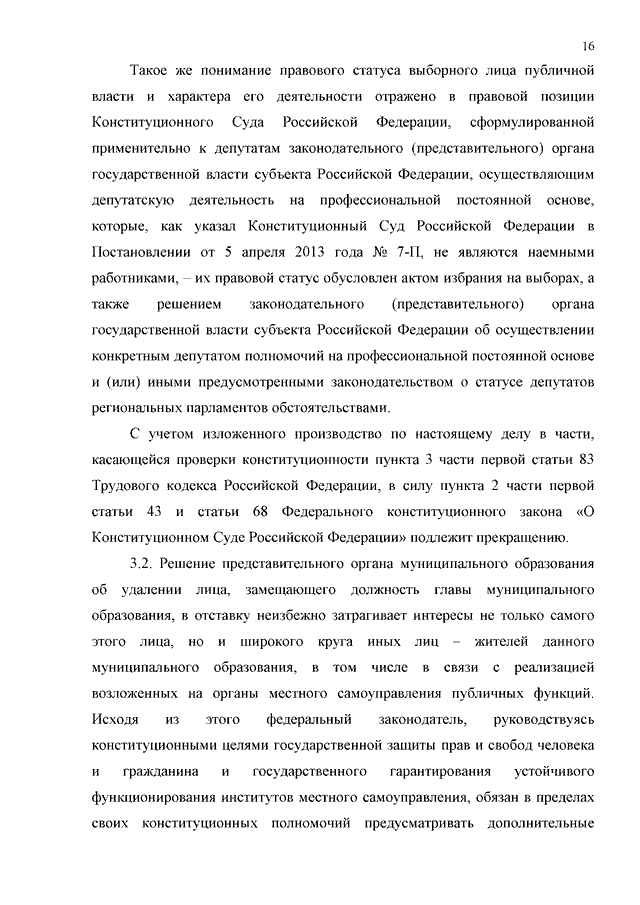 16

Такое же понимание правового статуса выборного лица публичной власти и характера его деятельности отражено в правовой позиции Конституционного Суда Российской Федерации, сформулированной применительно к депутатам законодательного (представительного) органа государственной власти субъекта Российской Федерации, осуществляющим депутатскую деятельность на профессиональной постоянной основе, которые, как указал Конституционный Суд Российской Федерации в Постановлении от 5 апреля 2013 года № 7-П, не являются наемными работниками, – их правовой статус обусловлен актом избрания на выборах, а также решением законодательного (представительного) органа государственной власти субъекта Российской Федерации об осуществлении конкретным депутатом полномочий на профессиональной постоянной основе и (или) иными предусмотренными законодательством о статусе депутатов региональных парламентов обстоятельствами.

С учетом изложенного производство по настоящему делу в части, касающейся проверки конституционности пункта 3 части первой статьи 83 Трудового кодекса Российской Федерации, в силу пункта 2 части первой статьи 43 и статьи 68 Федерального конституционного закона «О Конституционном Суде Российской Федерации» подлежит прекращению.

3.2. Решение представительного органа муниципального образования об удалении лица, замещающего должность главы муниципального образования, в отставку неизбежно затрагивает интересы не только самого этого лица, но и широкого круга иных лиц – жителей данного муниципального образования, в том числе в связи с реализацией возложенных на органы местного самоуправления публичных функций. Исходя из этого федеральный законодатель, руководствуясь конституционными целями государственной защиты прав и свобод человека и гражданина и государственного гарантирования устойчивого функционирования институтов местного самоуправления, обязан в пределах своих конституционных полномочий предусматривать дополнительные